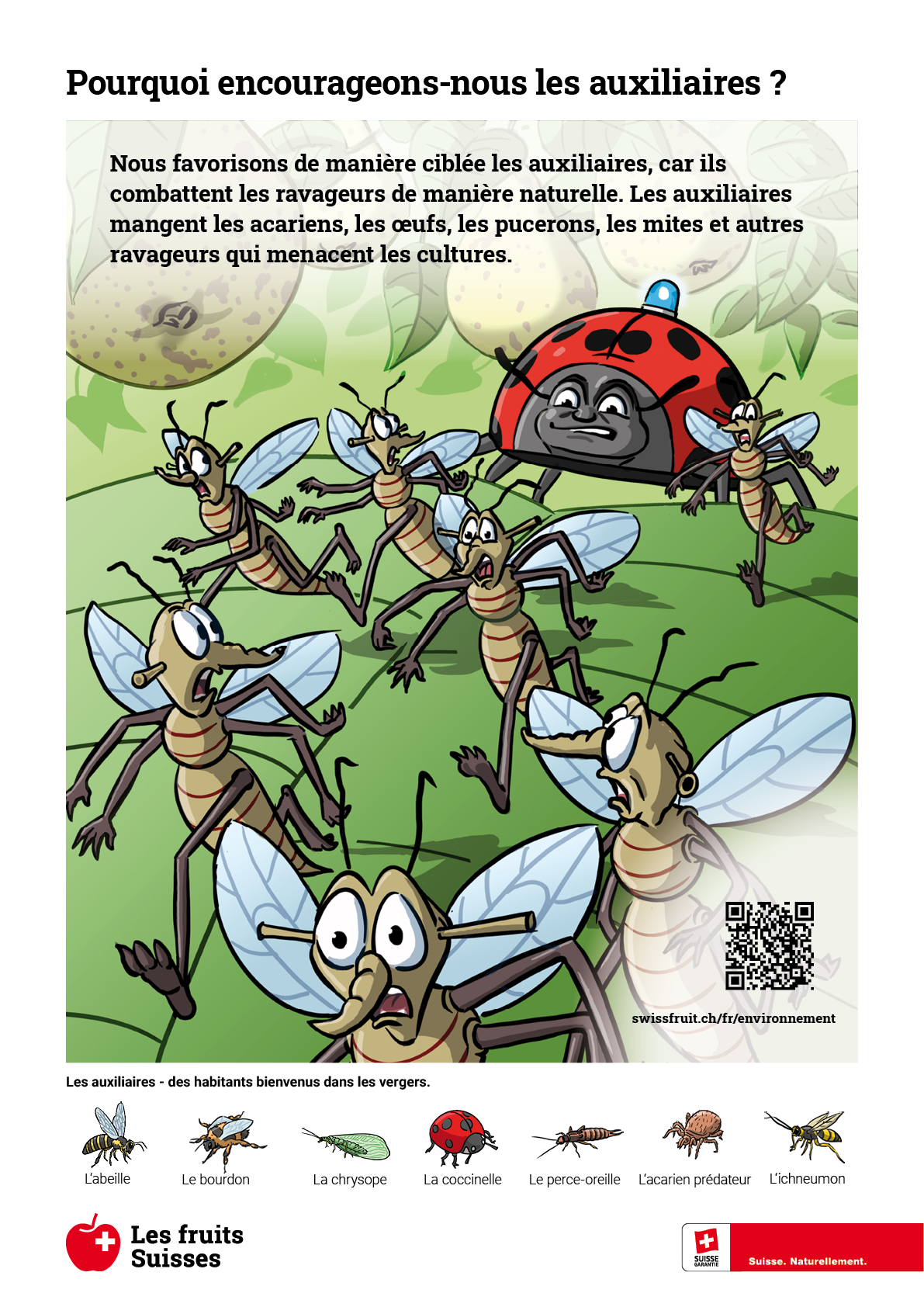 Pourquoi encourageons-nous les auxiliaires ?

Nous favorisons de manière ciblée les auxiliaires, car ils combattent les ravageurs de manière naturelle. Les auxiliaires mangent les acariens, les œufs, les pucerons, les mites et autres ravageurs qui menacent les cultures.

swissfruit.ch/fr/environnement

Les auxiliaires - des habitants bienvenus dans les vergers.

L'abeille
Le bourdon
La chrysope
La coccinelle
Le perce-oreille
L'acarien prédateur
L'ichneumon

Les fruits Suisses

SUISSE GARANTIE

Suisse. Naturellement.